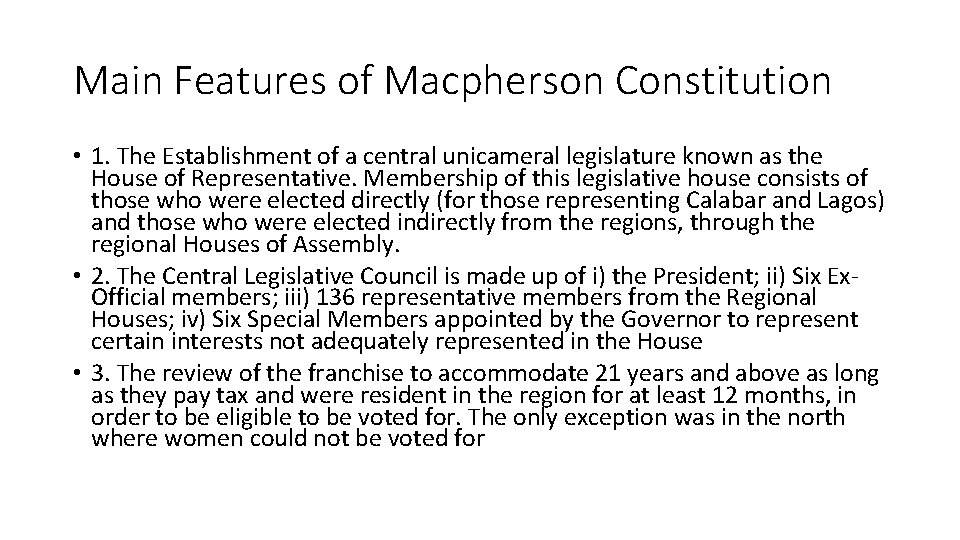 Main Features of Macpherson Constitution

• 1. The Establishment of a central unicameral legislature known as the House of Representative. Membership of this legislative house consists of those who were elected directly (for those representing Calabar and Lagos) and those who were elected indirectly from the regions, through the regional Houses of Assembly.

• 2. The Central Legislative Council is made up of i) the President; ii) Six Ex-Official members; iii) 136 representative members from the Regional Houses; iv) Six Special Members appointed by the Governor to represent certain interests not adequately represented in the House

• 3. The review of the franchise to accommodate 21 years and above as long as they pay tax and were resident in the region for at least 12 months, in order to be eligible to be voted for. The only exception was in the north where women could not be voted for